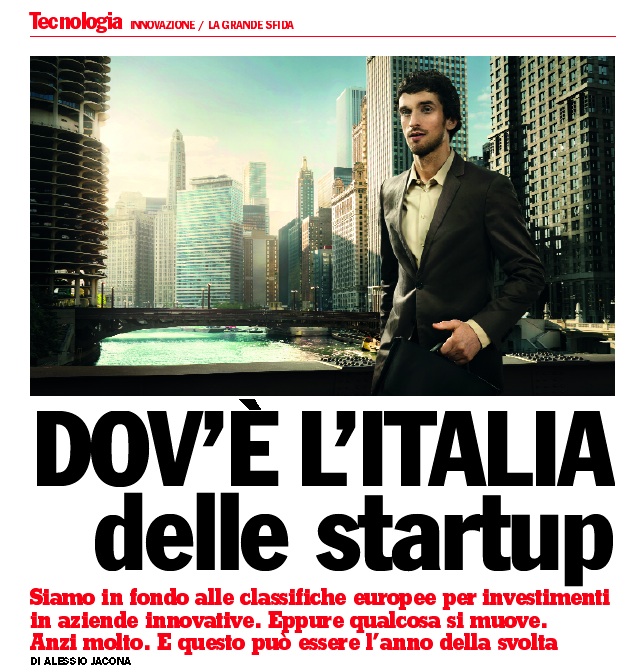 Tecnologia INNOVAZIONE / LA GRANDE SFIDA

DOV'È L'ITALIA delle startup

Siamo in fondo alle classifiche europee per investimenti in aziende innovative. Eppure qualcosa si muove. Anzi molto. E questo può essere l'anno della svolta

DI ALESSIO JACONA